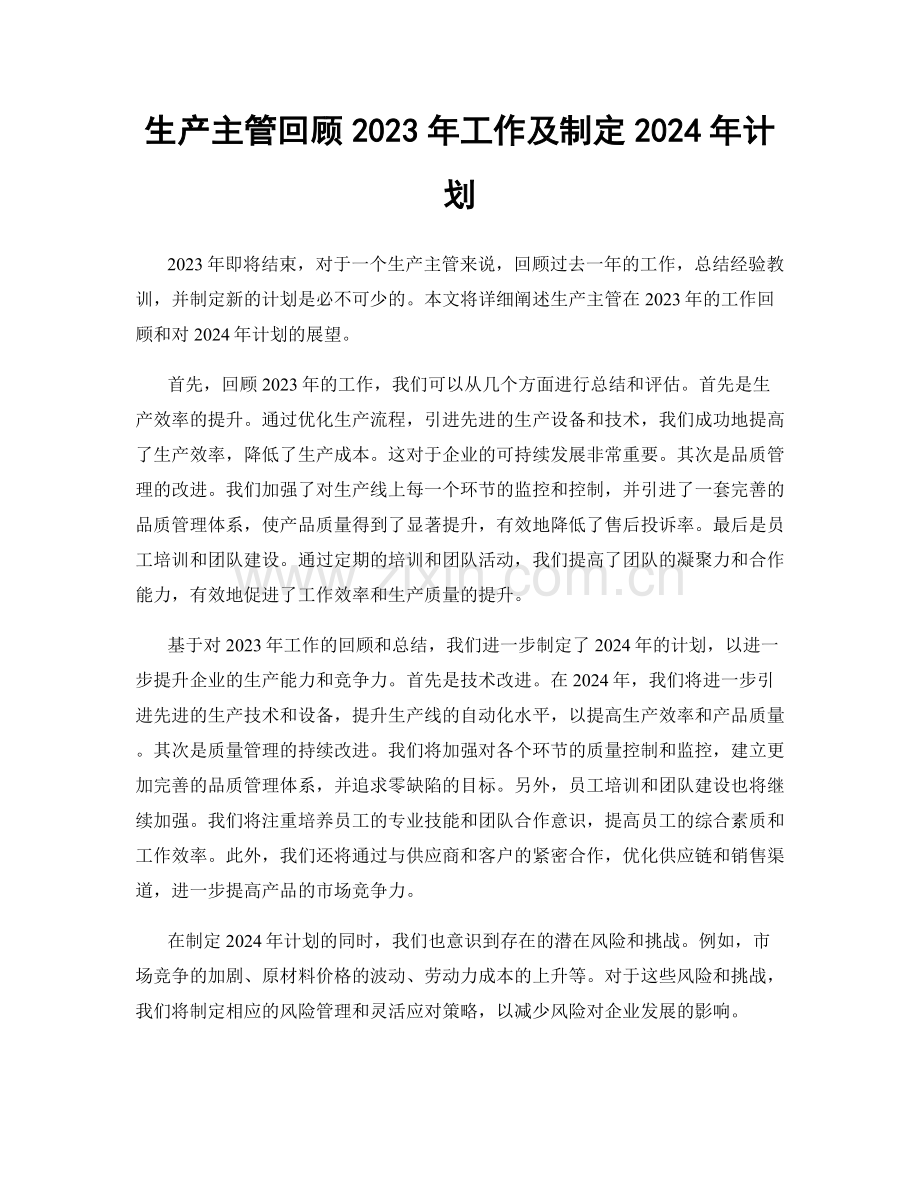 生产主管回顾2023年工作及制定2024年计划

2023年即将结束，对于一个生产主管来说，回顾过去一年的工作，总结经验教训，并制定新的计划是必不可少的。本文将详细阐述生产主管在2023年的工作回顾和对2024年计划的展望。

首先，回顾2023年的工作，我们可以从几个方面进行总结和评估。首先是生产效率的提升。通过优化生产流程，引进先进的生产设备和技术，我们成功地提高了生产效率，降低了生产成本。这对于企业的可持续发展非常重要。其次是品质管理的改进。我们加强了对生产线上每一个环节的监控和控制，并引进了一套完善的品质管理体系，使产品质量得到了显著提升，有效地降低了售后投诉率。最后是员工培训和团队建设。通过定期的培训和团队活动，我们提高了团队的凝聚力和合作能力，有效地促进了工作效率和生产质量的提升。

基于对2023年工作的回顾和总结，我们进一步制定了2024年的计划，以进一步提升企业的生产能力和竞争力。首先是技术改进。在2024年，我们将进一步引进先进的生产技术和设备，提升生产线的自动化水平，以提高生产效率和产品质量。其次是质量管理的持续改进。我们将加强对各个环节的质量控制和监控，建立更加完善的品质管理体系，并追求零缺陷的目标。另外，员工培训和团队建设也将继续加强。我们将注重培养员工的专业技能和团队合作意识，提高员工的综合素质和工作效率。此外，我们还将通过与供应商和客户的紧密合作，优化供应链和销售渠道，进一步提高产品的市场竞争力。

在制定2024年计划的同时，我们也意识到存在的潜在风险和挑战。例如，市场竞争的加剧、原材料价格的波动、劳动力成本的上升等。对于这些风险和挑战，我们将制定相应的风险管理和灵活应对策略，以减少风险对企业发展的影响。

www.zixin.com.cn